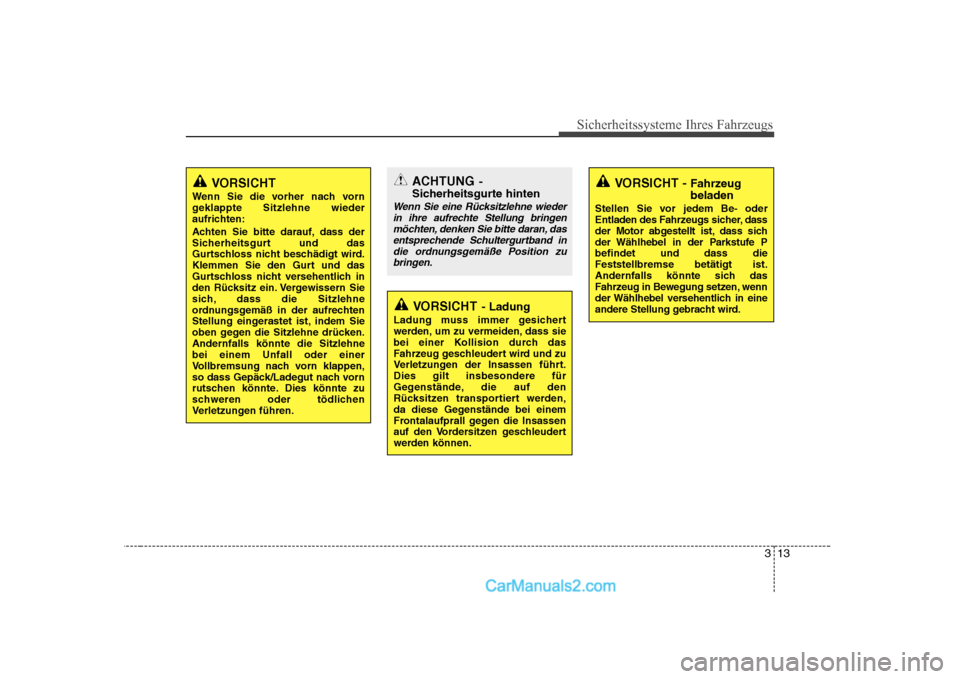 Sicherheitssysteme Ihres Fahrzeugs

VORSICHT

Wenn Sie die vorher nach vorn geklappte Sitzlehne wieder aufrichten:

Achten Sie bitte darauf, dass der Sicherheitsgurt und das Gurtschloss nicht beschädigt wird. Klemmen Sie den Gurt und das Gurtschloss nicht versehentlich in den Rücksitz ein. Vergewissern Sie sich, dass die Sitzlehne ordnungsgemäß in der aufrechten Stellung eingerastet ist, indem Sie oben gegen die Sitzlehne drücken. Andernfalls könnte die Sitzlehne bei einem Unfall oder einer Vollbremsung nach vorn klappen, so dass Gepäck/Ladegut nach vorn rutschen könnte. Dies könnte zu schweren oder tödlichen Verletzungen führen.

ACHTUNG - Sicherheitsgurte hinten

Wenn Sie eine Rücksitzlehne wieder in ihre aufrechte Stellung bringen möchten, denken Sie bitte daran, das entsprechende Schultergurtband in die ordnungsgemäße Position zu bringen.

VORSICHT - Ladung

Ladung muss immer gesichert werden, um zu vermeiden, dass sie bei einer Kollision durch das Fahrzeug geschleudert wird und zu Verletzungen der Insassen führt. Dies gilt insbesondere für Gegenstände, die auf den Rücksitzen transportiert werden, da diese Gegenstände bei einem Frontalaufprall gegen die Insassen auf den Vordersitzen geschleudert werden können.

VORSICHT - Fahrzeug beladen

Stellen Sie vor jedem Be- oder Entladen des Fahrzeugs sicher, dass der Motor abgestellt ist, dass sich der Wählhebel in der Parkstufe P befindet und dass die Feststellbremse betätigt ist. Andernfalls könnte sich das Fahrzeug in Bewegung setzen, wenn der Wählhebel versehentlich in eine andere Stellung gebracht wird.

3 13

CarManuals2.com

carmanualsonline.info